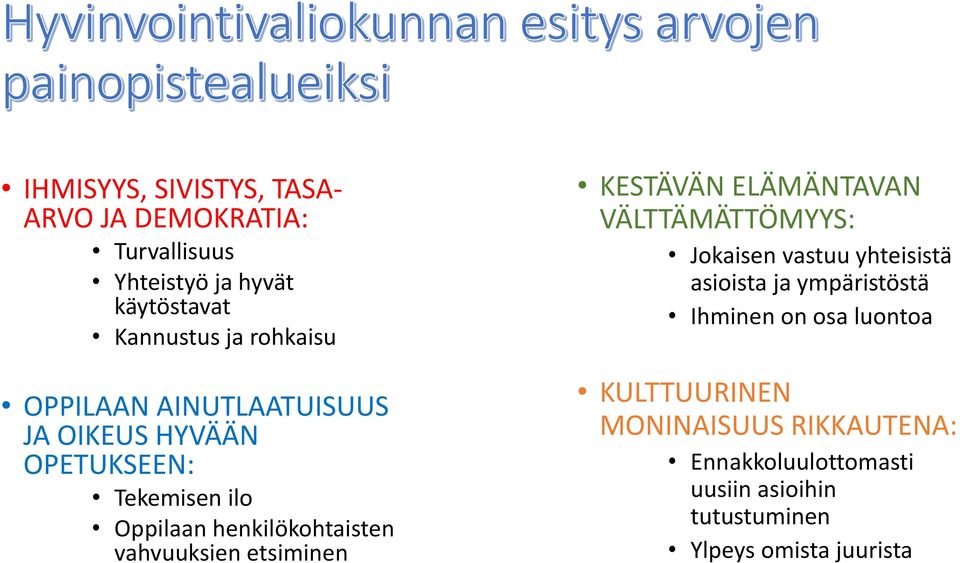 Hyvinvointivaliokunnan esitys arvojen painopistealueiksi

• IHMISYYS, SIVISTYS, TASA-ARVO JA DEMOKRATIA:
  • Turvallisuus
  • Yhteistyö ja hyvät käytöstavat
  • Kannustus ja rohkaisu

• OPPILAAN AINUTLAATUISUUS JA OIKEUS HYVÄÄN OPETUKSEEN:
  • Tekemisen ilo
  • Oppilaan henkilökohtaisten vahvuuksien etsiminen

• KESTÄVÄN ELÄMÄNTAVAN VÄLTTÄMÄTTÖMYYS:
  • Jokaisen vastuu yhteisistä asioista ja ympäristöstä
  • Ihminen on osa luontoa

• KULTTUURINEN MONINAISUUS RIKKAUTENA:
  • Ennakkoluulottomasti uusiin asioihin tutustuminen
  • Ylpeys omista juurista